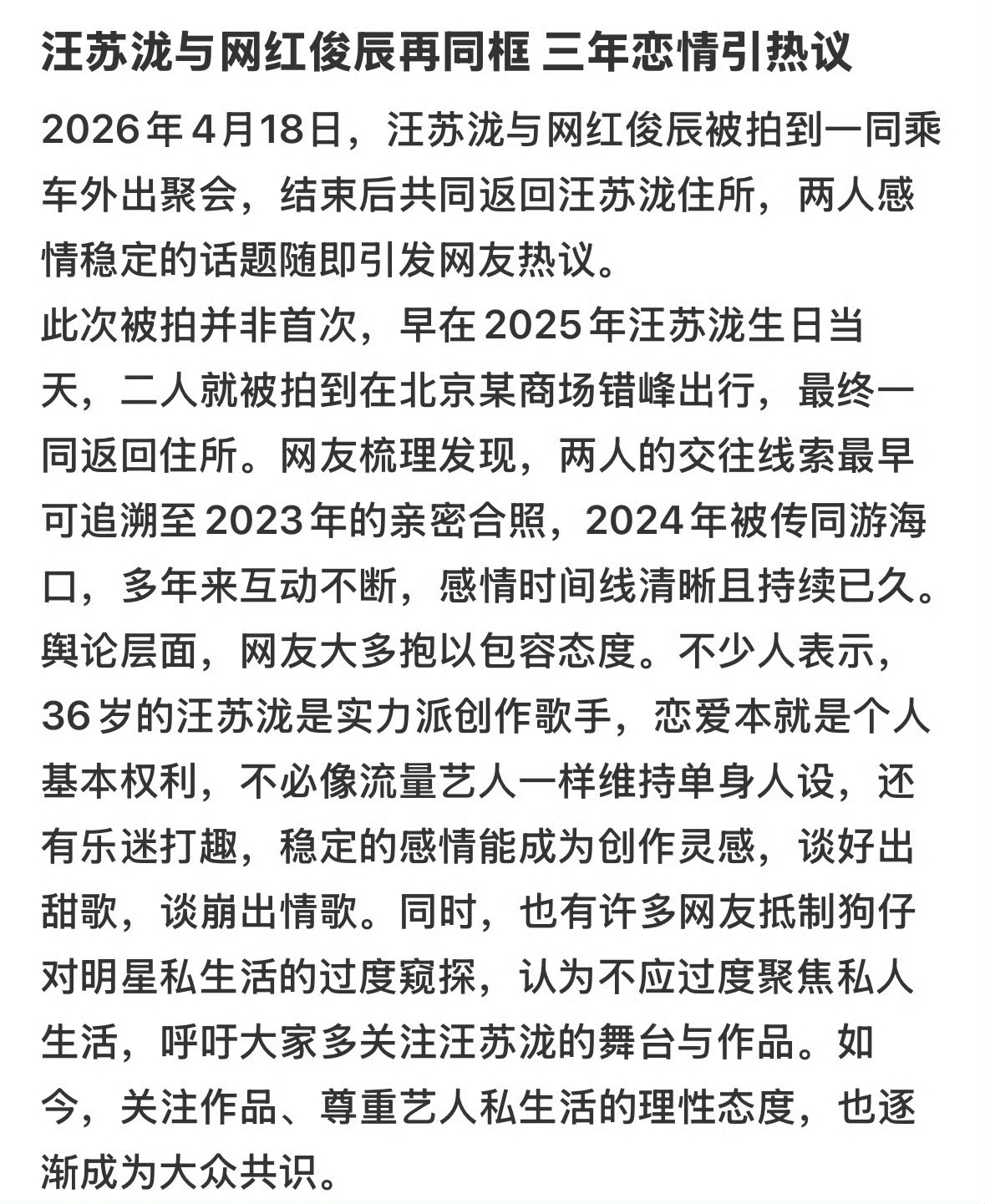 汪苏泷与网红俊辰再同框 三年恋情引热议

2026年4月18日，汪苏泷与网红俊辰被拍到一同乘车外出聚会，结束后共同返回汪苏泷住所，两人感情稳定的话题随即引发网友热议。

此次被拍并非首次，早在2025年汪苏泷生日当天，二人就被拍到在北京某商场错峰出行，最终一同返回住所。网友梳理发现，两人的交往线索最早可追溯至2023年的亲密合照，2024年被传同游海口，多年来互动不断，感情时间线清晰且持续已久。

舆论层面，网友大多抱以包容态度。不少人表示，36岁的汪苏泷是实力派创作歌手，恋爱本就是个人基本权利，不必像流量艺人一样维持单身人设，还有乐迷打趣，稳定的感情能成为创作灵感，谈好出甜歌，谈崩出情歌。同时，也有许多网友抵制狗仔对明星私生活的过度窥探，认为不应过度聚焦私人生活，呼吁大家多关注汪苏泷的舞台与作品。如今，关注作品、尊重艺人私生活的理性态度，也逐渐成为大众共识。